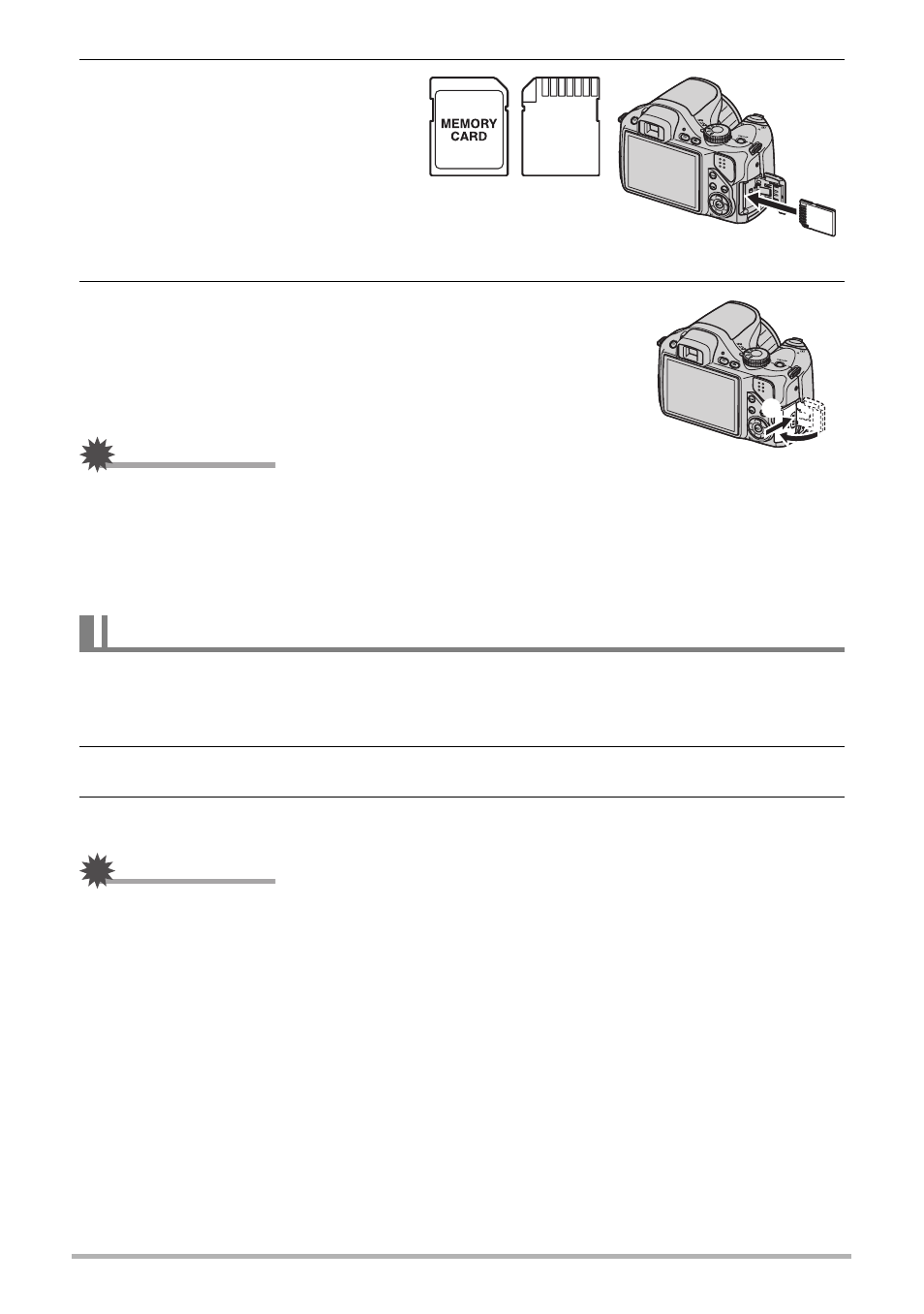 MEMORY CARD